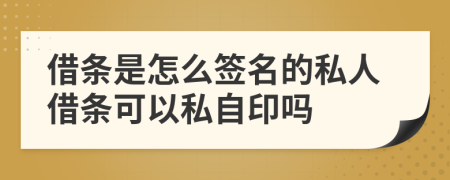 借条是怎么签名的私人借条可以私自印吗